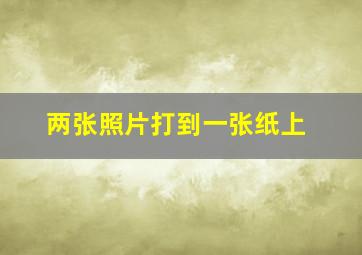 两张照片打到一张纸上